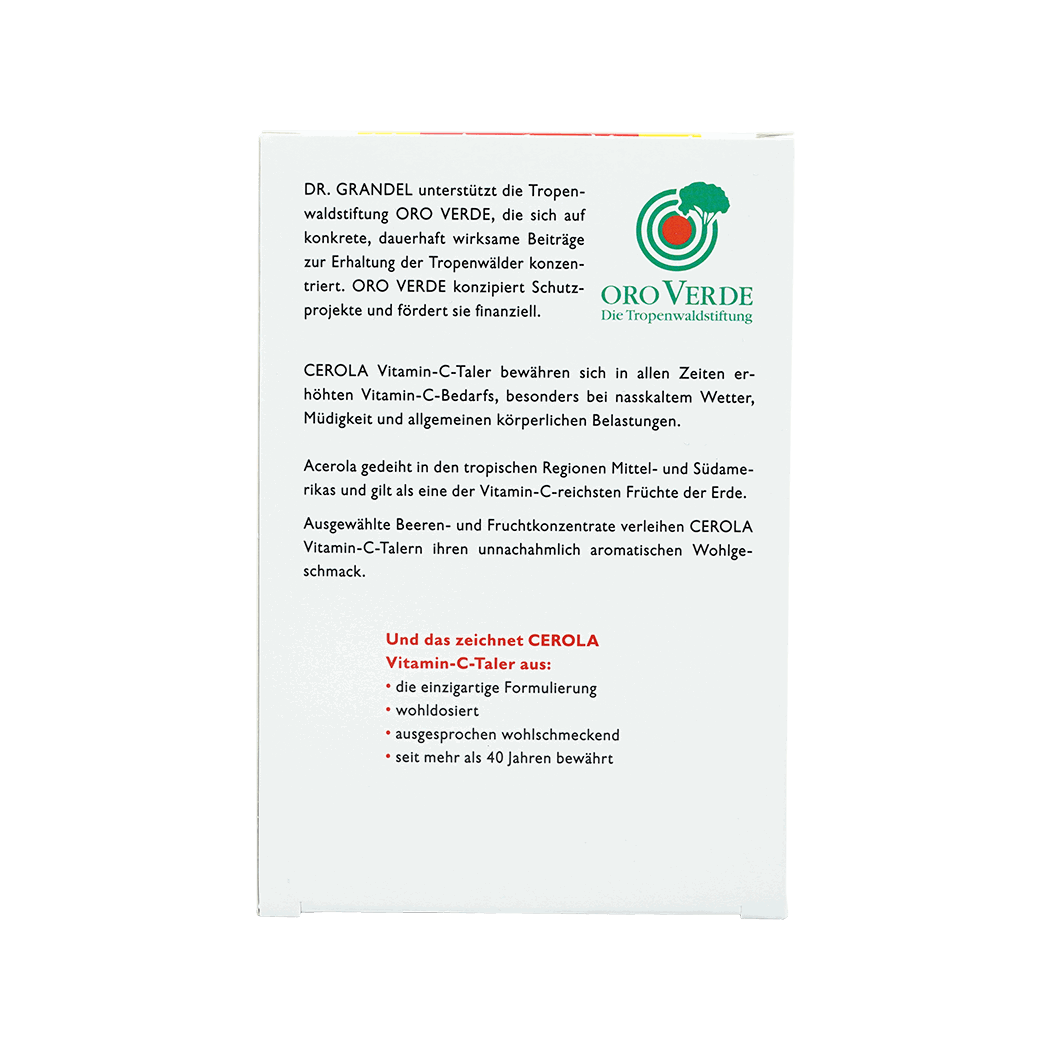 DR. GRANDEL unterstützt die Tropenwaldstiftung ORO VERDE, die sich auf konkrete, dauerhaft wirksame Beiträge zur Erhaltung der Tropenwälder konzentriert. ORO VERDE konzipiert Schutzprojekte und fördert sie finanziell.

ORO VERDE
Die Tropenwaldstiftung

CEROLA Vitamin-C-Taler bewähren sich in allen Zeiten erhöhten Vitamin-C-Bedarfs, besonders bei nasskaltem Wetter, Müdigkeit und allgemeinen körperlichen Belastungen.

Acerola gedeiht in den tropischen Regionen Mittel- und Südamerikas und gilt als eine der Vitamin-C-reichsten Früchte der Erde.

Ausgewählte Beeren- und Fruchtkonzentrate verleihen CEROLA Vitamin-C-Talern ihren unnachahmlich aromatischen Wohlgeschmack.

Und das zeichnet CEROLA Vitamin-C-Taler aus:
• die einzigartige Formulierung
• wohldosiert
• ausgesprochen wohlschmeckend
• seit mehr als 40 Jahren bewährt